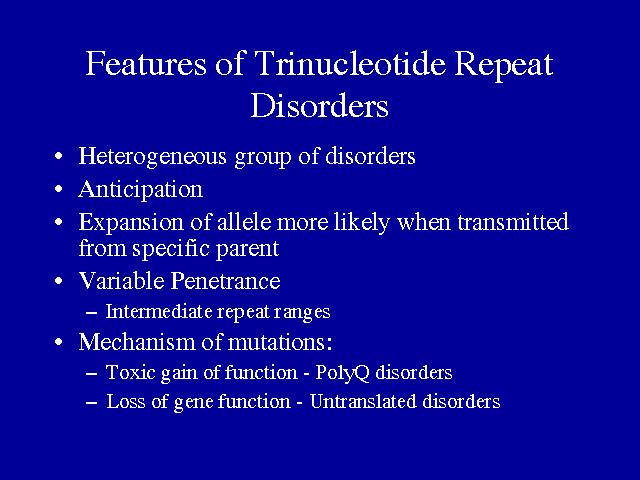 Features of Trinucleotide Repeat Disorders

• Heterogeneous group of disorders
• Anticipation
• Expansion of allele more likely when transmitted from specific parent
• Variable Penetrance
– Intermediate repeat ranges
• Mechanism of mutations:
– Toxic gain of function - PolyQ disorders
– Loss of gene function - Untranslated disorders